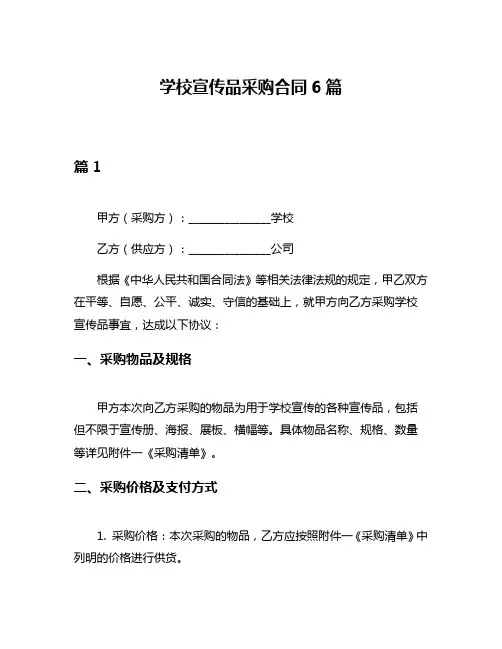 学校宣传品采购合同 6 篇

篇 1

甲方（采购方）：______________学校

乙方（供应方）：______________公司

根据《中华人民共和国合同法》等相关法律法规的规定，甲乙双方在平等、自愿、公平、诚实、守信的基础上，就甲方向乙方采购学校宣传品事宜，达成以下协议：

一、采购物品及规格

甲方本次向乙方采购的物品为用于学校宣传的各种宣传品，包括但不限于宣传册、海报、展板、横幅等。具体物品名称、规格、数量等详见附件一《采购清单》。

二、采购价格及支付方式

1. 采购价格：本次采购的物品，乙方应按照附件一《采购清单》中列明的价格进行供货。